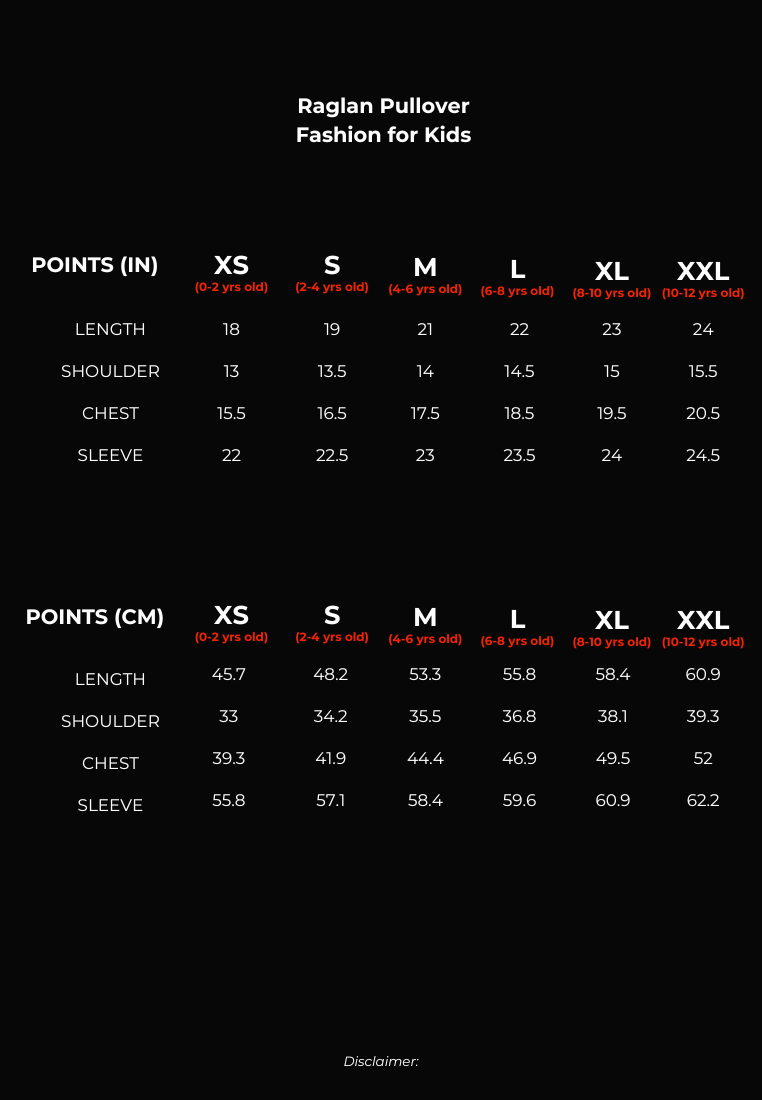 Raglan Pullover
Fashion for Kids

| POINTS (IN) | XS (0-2 yrs old) | S (2-4 yrs old) | M (4-6 yrs old) | L (6-8 yrs old) | XL (8-10 yrs old) | XXL (10-12 yrs old) |
|---|---|---|---|---|---|---|
| LENGTH | 18 | 19 | 21 | 22 | 23 | 24 |
| SHOULDER | 13 | 13.5 | 14 | 14.5 | 15 | 15.5 |
| CHEST | 15.5 | 16.5 | 17.5 | 18.5 | 19.5 | 20.5 |
| SLEEVE | 22 | 22.5 | 23 | 23.5 | 24 | 24.5 |

| POINTS (CM) | XS (0-2 yrs old) | S (2-4 yrs old) | M (4-6 yrs old) | L (6-8 yrs old) | XL (8-10 yrs old) | XXL (10-12 yrs old) |
|---|---|---|---|---|---|---|
| LENGTH | 45.7 | 48.2 | 53.3 | 55.8 | 58.4 | 60.9 |
| SHOULDER | 33 | 34.2 | 35.5 | 36.8 | 38.1 | 39.3 |
| CHEST | 39.3 | 41.9 | 44.4 | 46.9 | 49.5 | 52 |
| SLEEVE | 55.8 | 57.1 | 58.4 | 59.6 | 60.9 | 62.2 |

Disclaimer: